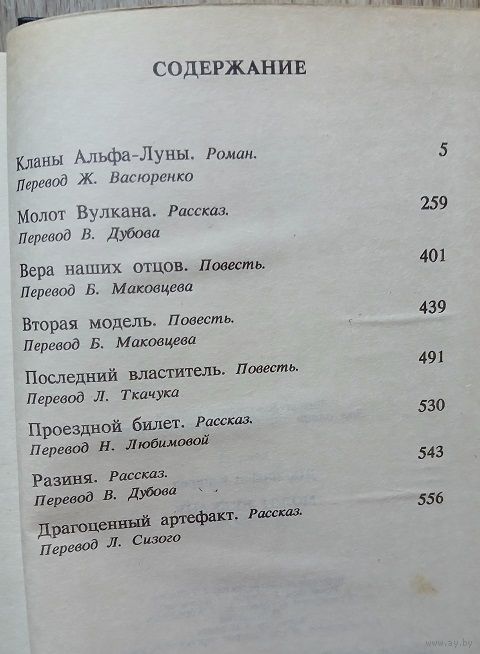 СОДЕРЖАНИЕ

Кланы Альфа-Луны. Роман. 5
Перевод Ж. Васюренко

Молот Вулкана. Рассказ. 259
Перевод В. Дубова

Вера наших отцов. Повесть. 401
Перевод Б. Маковцева

Вторая модель. Повесть. 439
Перевод Б. Маковцева

Последний властитель. Повесть. 491
Перевод Л. Ткачука

Проездной билет. Рассказ. 530
Перевод Н. Любимовой

Разиня. Рассказ. 543
Перевод В. Дубова

Драгоценный артефакт. Рассказ. 556
Перевод Л. Сизого

www.ay.by